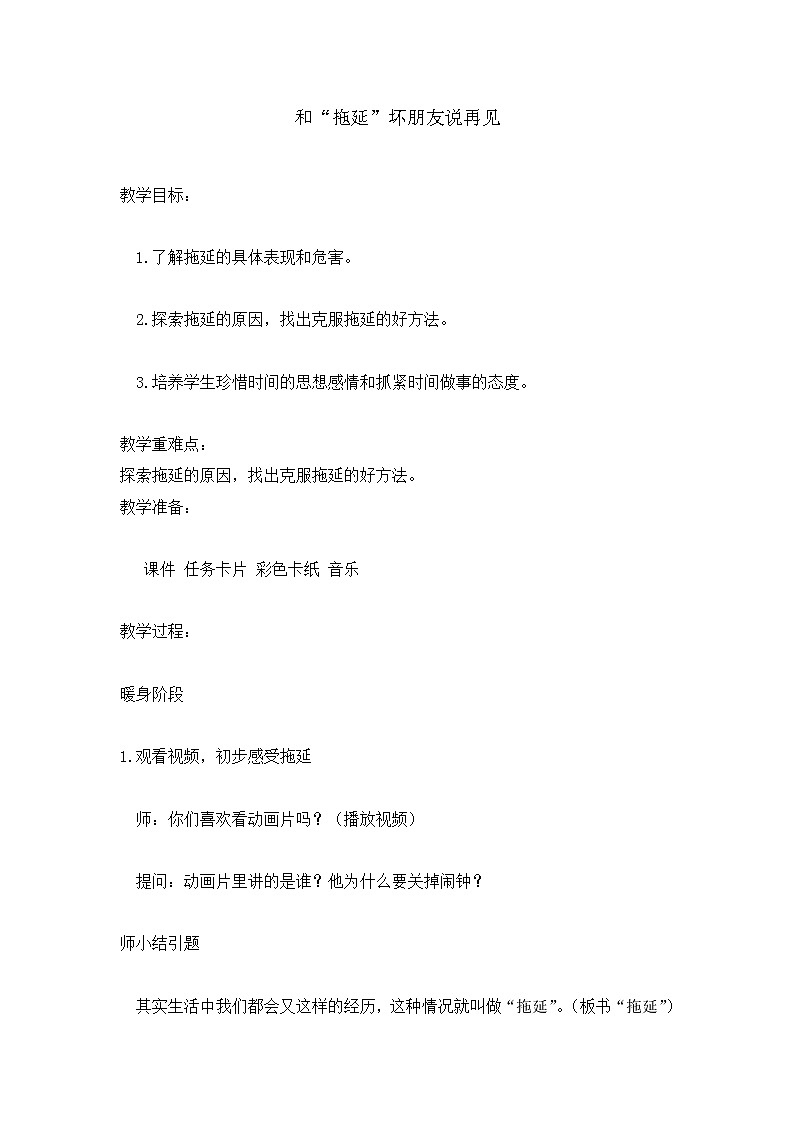 和“拖延”坏朋友说再见

教学目标：

1.了解拖延的具体表现和危害。

2.探索拖延的原因，找出克服拖延的好方法。

3.培养学生珍惜时间的思想感情和抓紧时间做事的态度。

教学重难点：
探索拖延的原因，找出克服拖延的好方法。
教学准备：

课件 任务卡片 彩色卡纸 音乐

教学过程：

暖身阶段

1.观看视频，初步感受拖延

师：你们喜欢看动画片吗？（播放视频）

提问：动画片里讲的是谁？他为什么要关掉闹钟？

师小结引题

其实生活中我们都会又这样的经历，这种情况就叫做“拖延”。（板书“拖延”）